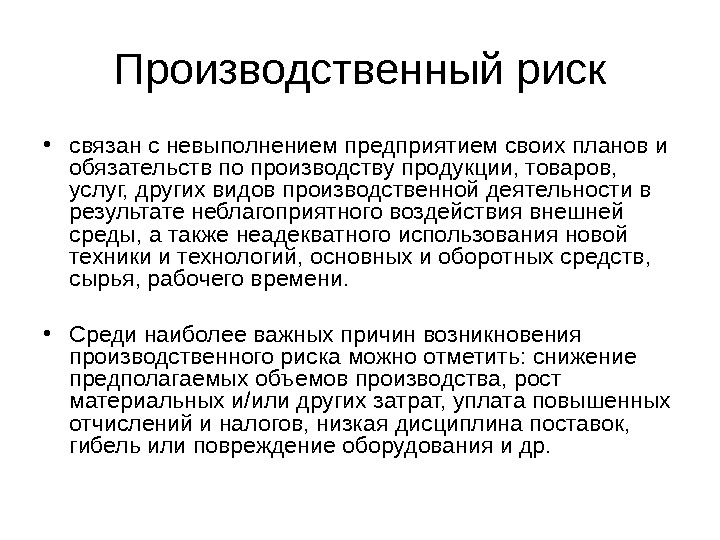 Производственный риск

• связан с невыполнением предприятием своих планов и обязательств по производству продукции, товаров, услуг, других видов производственной деятельности в результате неблагоприятного воздействия внешней среды, а также неадекватного использования новой техники и технологий, основных и оборотных средств, сырья, рабочего времени.

• Среди наиболее важных причин возникновения производственного риска можно отметить: снижение предполагаемых объемов производства, рост материальных и/или других затрат, уплата повышенных отчислений и налогов, низкая дисциплина поставок, гибель или повреждение оборудования и др.